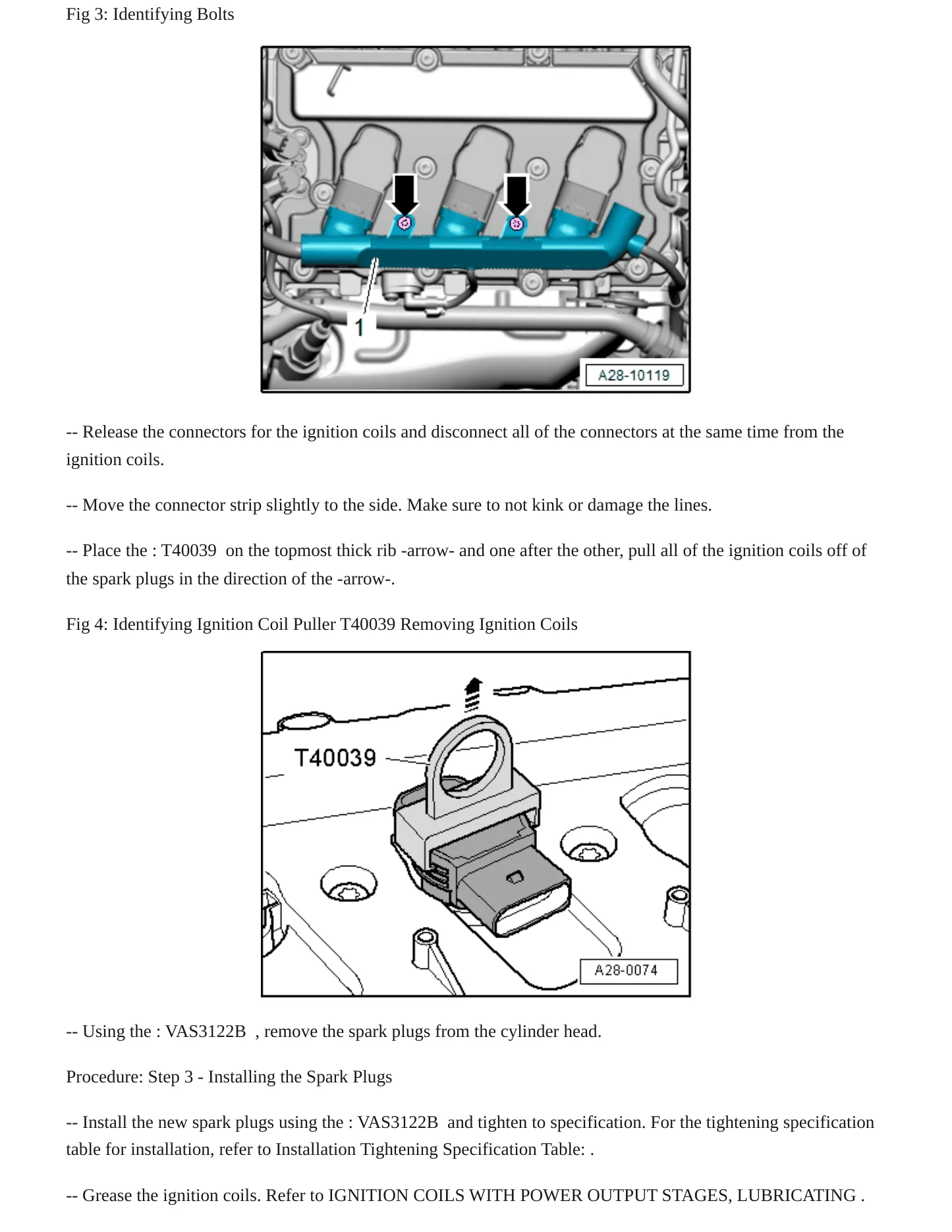 Fig 3: Identifying Bolts

1

A28-10119

-- Release the connectors for the ignition coils and disconnect all of the connectors at the same time from the ignition coils.

-- Move the connector strip slightly to the side. Make sure to not kink or damage the lines.

-- Place the : T40039  on the topmost thick rib -arrow- and one after the other, pull all of the ignition coils off of the spark plugs in the direction of the -arrow-.

Fig 4: Identifying Ignition Coil Puller T40039 Removing Ignition Coils

T40039

A28-0074

-- Using the : VAS3122B  , remove the spark plugs from the cylinder head.

Procedure: Step 3 - Installing the Spark Plugs

-- Install the new spark plugs using the : VAS3122B  and tighten to specification. For the tightening specification table for installation, refer to Installation Tightening Specification Table: .

-- Grease the ignition coils. Refer to IGNITION COILS WITH POWER OUTPUT STAGES, LUBRICATING .